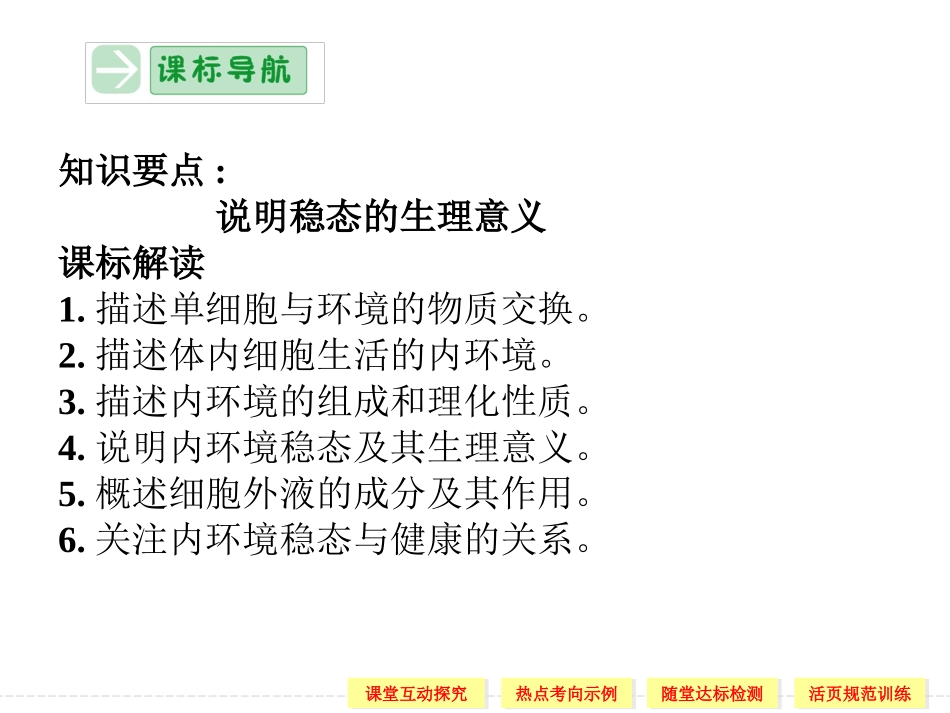 课标导航

知识要点：

说明稳态的生理意义

课标解读

1.描述单细胞与环境的物质交换。

2.描述体内细胞生活的内环境。

3.描述内环境的组成和理化性质。

4.说明内环境稳态及其生理意义。

5.概述细胞外液的成分及其作用。

6.关注内环境稳态与健康的关系。

课堂互动探究 热点考向示例 随堂达标检测 活页规范训练